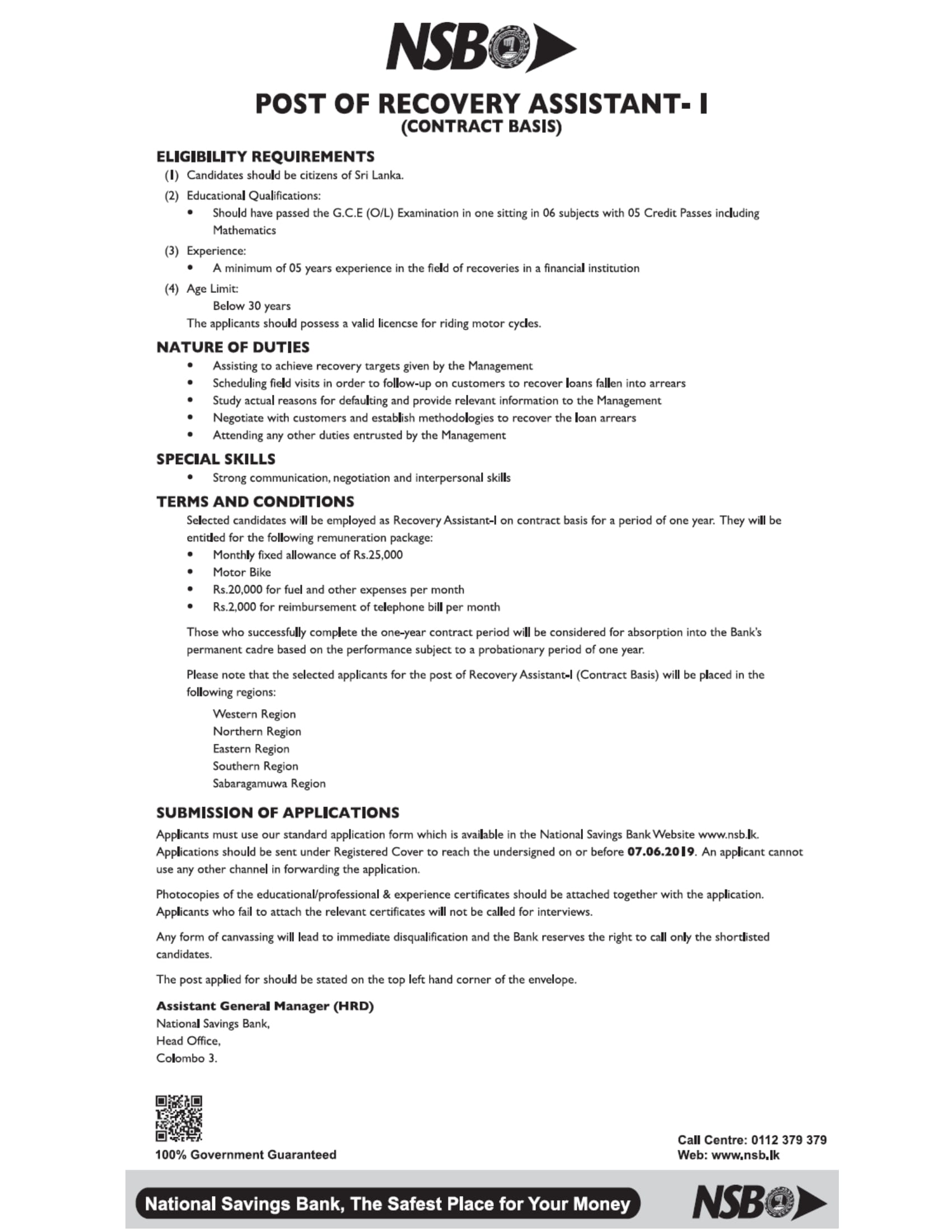 NSB

POST OF RECOVERY ASSISTANT- I
(CONTRACT BASIS)

ELIGIBILITY REQUIREMENTS
(1) Candidates should be citizens of Sri Lanka.
(2) Educational Qualifications:
• Should have passed the G.C.E (O/L) Examination in one sitting in 06 subjects with 05 Credit Passes including Mathematics
(3) Experience:
• A minimum of 05 years experience in the field of recoveries in a financial institution
(4) Age Limit:
Below 30 years
The applicants should possess a valid licencse for riding motor cycles.

NATURE OF DUTIES
• Assisting to achieve recovery targets given by the Management
• Scheduling field visits in order to follow-up on customers to recover loans fallen into arrears
• Study actual reasons for defaulting and provide relevant information to the Management
• Negotiate with customers and establish methodologies to recover the loan arrears
• Attending any other duties entrusted by the Management

SPECIAL SKILLS
• Strong communication, negotiation and interpersonal skills

TERMS AND CONDITIONS
Selected candidates will be employed as Recovery Assistant-I on contract basis for a period of one year. They will be entitled for the following remuneration package:
• Monthly fixed allowance of Rs.25,000
• Motor Bike
• Rs.20,000 for fuel and other expenses per month
• Rs.2,000 for reimbursement of telephone bill per month

Those who successfully complete the one-year contract period will be considered for absorption into the Bank's permanent cadre based on the performance subject to a probationary period of one year.

Please note that the selected applicants for the post of Recovery Assistant-I (Contract Basis) will be placed in the following regions:
Western Region
Northern Region
Eastern Region
Southern Region
Sabaragamuwa Region

SUBMISSION OF APPLICATIONS
Applicants must use our standard application form which is available in the National Savings Bank Website www.nsb.lk. Applications should be sent under Registered Cover to reach the undersigned on or before 07.06.2019. An applicant cannot use any other channel in forwarding the application.

Photocopies of the educational/professional & experience certificates should be attached together with the application. Applicants who fail to attach the relevant certificates will not be called for interviews.

Any form of canvassing will lead to immediate disqualification and the Bank reserves the right to call only the shortlisted candidates.

The post applied for should be stated on the top left hand corner of the envelope.

Assistant General Manager (HRD)
National Savings Bank,
Head Office,
Colombo 3.

100% Government Guaranteed

Call Centre: 0112 379 379
Web: www.nsb.lk

National Savings Bank, The Safest Place for Your Money

NSB